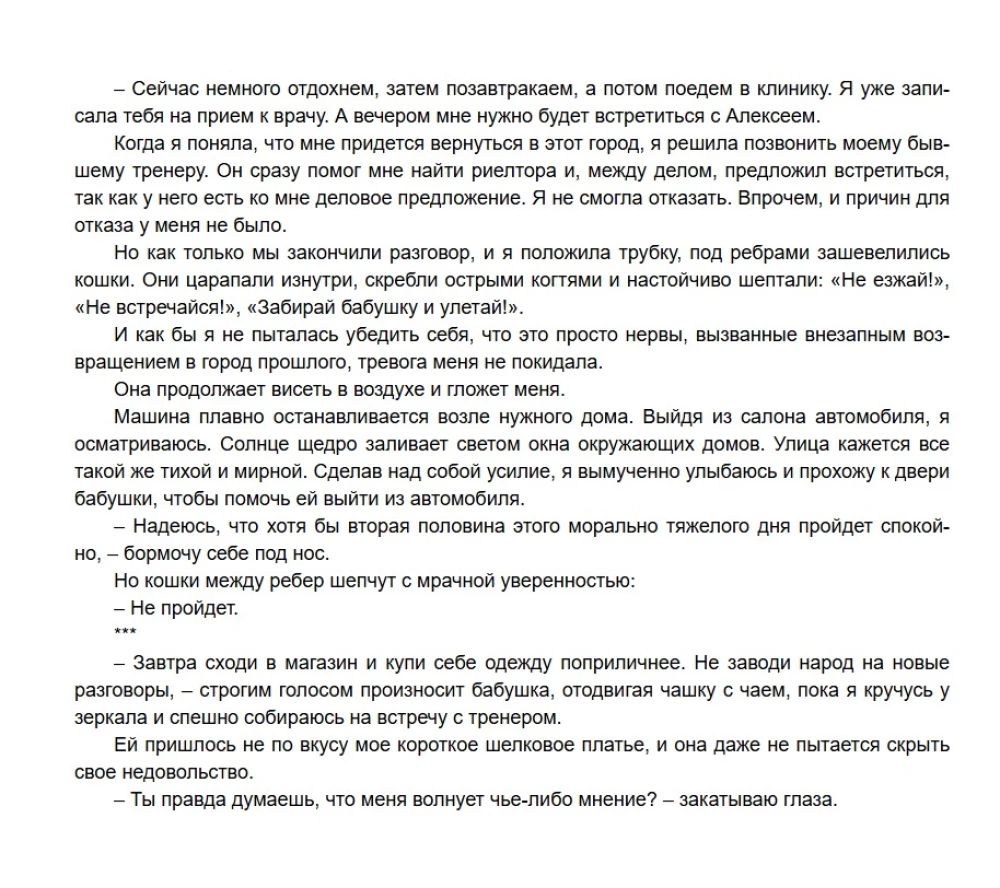 – Сейчас немного отдохнем, затем позавтракаем, а потом поедем в клинику. Я уже записала тебя на прием к врачу. А вечером мне нужно будет встретиться с Алексеем.

Когда я поняла, что мне придется вернуться в этот город, я решила позвонить моему бывшему тренеру. Он сразу помог мне найти риелтора и, между делом, предложил встретиться, так как у него есть ко мне деловое предложение. Я не смогла отказать. Впрочем, и причин для отказа у меня не было.

Но как только мы закончили разговор, и я положила трубку, под ребрами зашевелились кошки. Они царапали изнутри, скребли острыми когтями и настойчиво шептали: «Не езжай!», «Не встречайся!», «Забирай бабушку и улетай!».

И как бы я не пыталась убедить себя, что это просто нервы, вызванные внезапным возвращением в город прошлого, тревога меня не покидала.

Она продолжает висеть в воздухе и гложет меня.

Машина плавно останавливается возле нужного дома. Выйдя из салона автомобиля, я осматриваюсь. Солнце щедро заливает светом окна окружающих домов. Улица кажется все такой же тихой и мирной. Сделав над собой усилие, я вымученно улыбаюсь и прохожу к двери бабушки, чтобы помочь ей выйти из автомобиля.

– Надеюсь, что хотя бы вторая половина этого морально тяжелого дня пройдет спокойно, – бормочу себе под нос.

Но кошки между ребер шепчут с мрачной уверенностью:

– Не пройдет.

***

– Завтра сходи в магазин и купи себе одежду поприличнее. Не заводи народ на новые разговоры, – строгим голосом произносит бабушка, отодвигая чашку с чаем, пока я кручусь у зеркала и спешно собираюсь на встречу с тренером.

Ей пришлось не по вкусу мое короткое шелковое платье, и она даже не пытается скрыть свое недовольство.

– Ты правда думаешь, что меня волнует чье-либо мнение? – закатываю глаза.